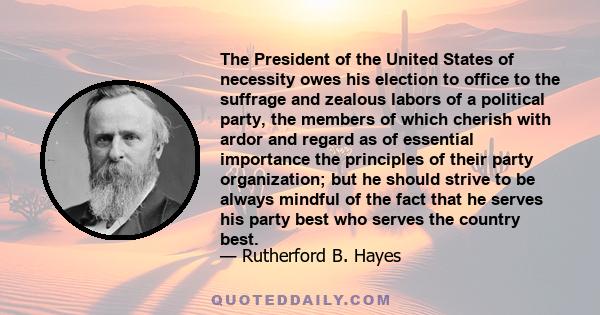 The President of the United States of necessity owes his election to office to the suffrage and zealous labors of a political party, the members of which cherish with ardor and regard as of essential importance the principles of their party organization; but he should strive to be always mindful of the fact that he serves his party best who serves the country best.
— Rutherford B. Hayes

QUOTEDDAILY.COM